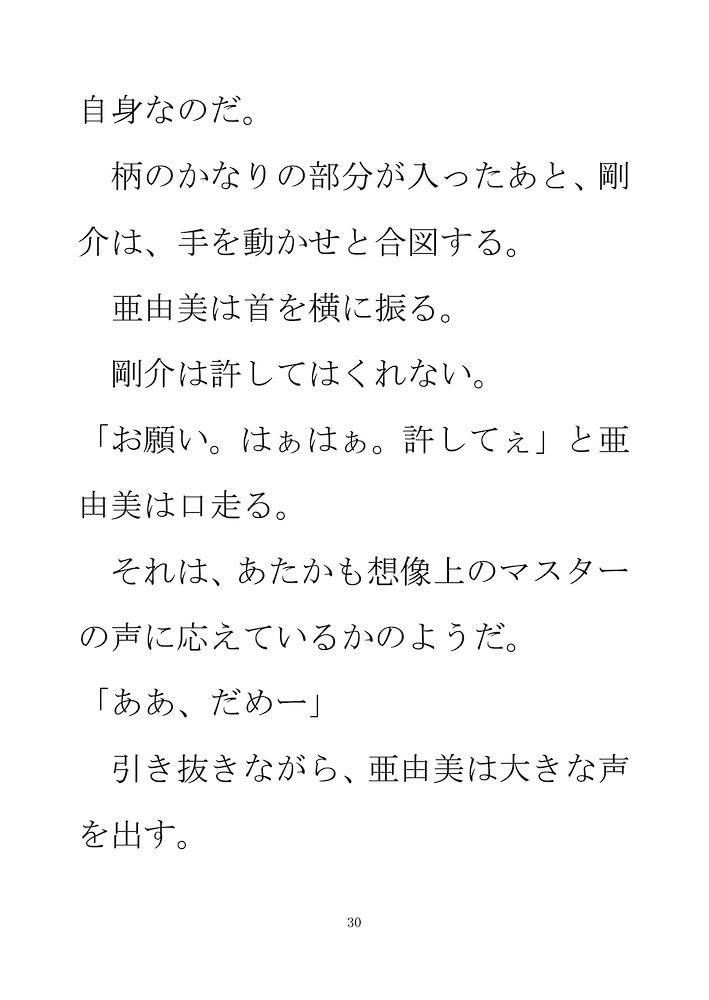 自身なのだ。

柄のかなりの部分が入ったあと、剛介は、手を動かせと合図する。

亜由美は首を横に振る。

剛介は許してはくれない。

「お願い。はぁはぁ。許してぇ」と亜由美は口走る。

それは、あたかも想像上のマスターの声に応えているかのようだ。

「ああ、だめー」

引き抜きながら、亜由美は大きな声を出す。

30